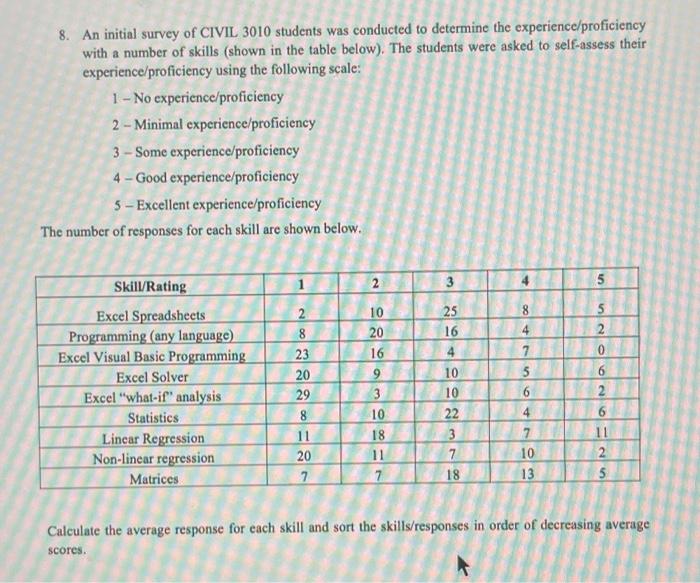 8. An initial survey of CIVIL 3010 students was conducted to determine the experience/proficiency with a number of skills (shown in the table below). The students were asked to self-assess their experience/proficiency using the following scale:

1 – No experience/proficiency

2 – Minimal experience/proficiency

3 – Some experience/proficiency

4 – Good experience/proficiency

5 – Excellent experience/proficiency

The number of responses for each skill are shown below.

| Skill/Rating | 1 | 2 | 3 | 4 | 5 |
|---|---|---|---|---|---|
| Excel Spreadsheets | 2 | 10 | 25 | 8 | 5 |
| Programming (any language) | 8 | 20 | 16 | 4 | 2 |
| Excel Visual Basic Programming | 23 | 16 | 4 | 7 | 0 |
| Excel Solver | 20 | 9 | 10 | 5 | 6 |
| Excel "what-if" analysis | 29 | 3 | 10 | 6 | 2 |
| Statistics | 8 | 10 | 22 | 4 | 6 |
| Linear Regression | 11 | 18 | 3 | 7 | 11 |
| Non-linear regression | 20 | 11 | 7 | 10 | 2 |
| Matrices | 7 | 7 | 18 | 13 | 5 |

Calculate the average response for each skill and sort the skills/responses in order of decreasing average scores.